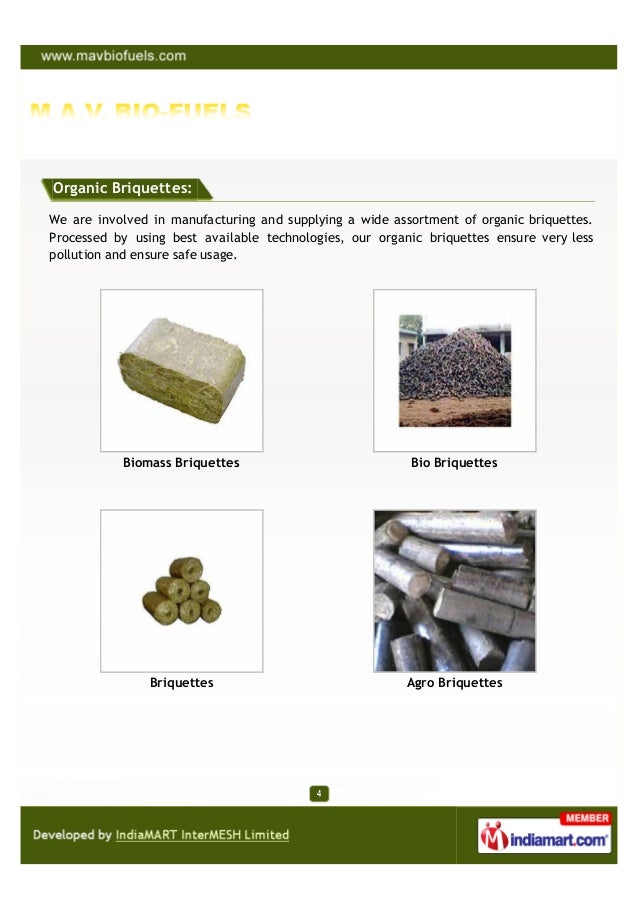 www.mavbiofuels.com

M.A.V. BIO-FUELS

Organic Briquettes:

We are involved in manufacturing and supplying a wide assortment of organic briquettes. Processed by using best available technologies, our organic briquettes ensure very less pollution and ensure safe usage.

Biomass Briquettes

Bio Briquettes

Briquettes

Agro Briquettes

4

Developed by IndiaMART InterMESH Limited

MEMBER
indiamart.com